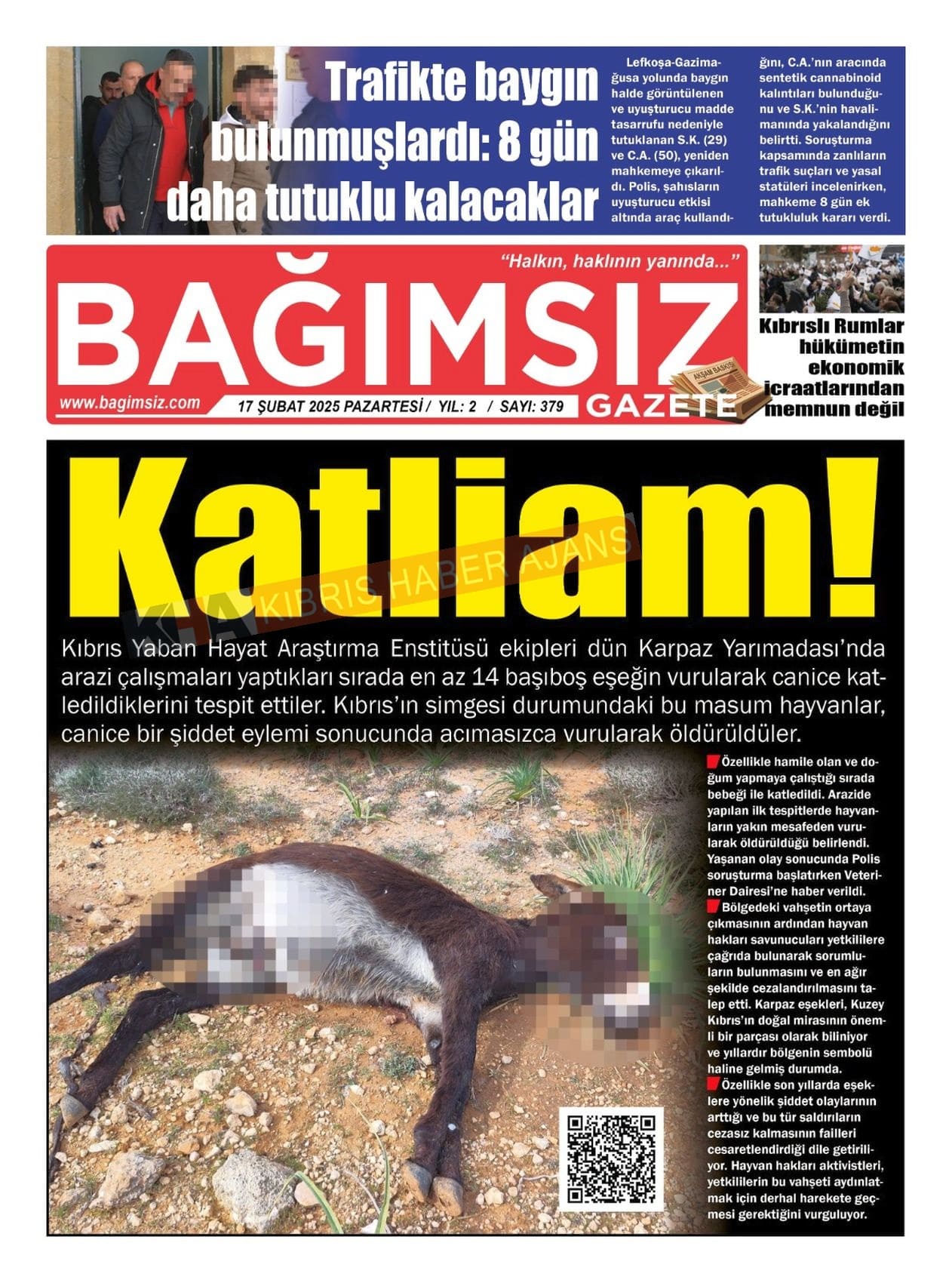 Trafikte baygın bulunmuşlardı: 8 gün daha tutuklu kalacaklar

Lefkoşa-Gazimağusa yolunda baygın halde görüntülenen ve uyuşturucu madde tasarrufu nedeniyle tutuklanan S.K. (29) ve C.A. (50), yeniden mahkemeye çıkarıldı. Polis, şahısların uyuşturucu etkisi altında araç kullandığını, C.A.'nın aracında sentetik cannabinoid kalıntıları bulunduğunu ve S.K.'nin havalimanında yakalandığını belirtti. Soruşturma kapsamında zanlıların trafik suçları ve yasal statüleri incelenirken, mahkeme 8 gün ek tutukluluk kararı verdi.

"Halkın, haklının yanında..."

BAĞIMSIZ

www.bagimsiz.com

17 ŞUBAT 2025 PAZARTESİ / YIL: 2 / SAYI: 379

AKŞAM BASKISI

GAZETE

Kıbrıslı Rumlar hükümetin ekonomik icraatlarından memnun değil

Katliam!

KHA KIBRIS HABER AJANS

Kıbrıs Yaban Hayat Araştırma Enstitüsü ekipleri dün Karpaz Yarımadası'nda arazi çalışmaları yaptıkları sırada en az 14 başıboş eşeğin vurularak canice katledildiklerini tespit ettiler. Kıbrıs'ın simgesi durumundaki bu masum hayvanlar, canice bir şiddet eylemi sonucunda acımasızca vurularak öldürüldüler.

Özellikle hamile olan ve doğum yapmaya çalıştığı sırada bebeği ile katledildi. Arazide yapılan ilk tespitlerde hayvanların yakın mesafeden vurularak öldürüldüğü belirlendi. Yaşanan olay sonucunda Polis soruşturma başlatırken Veteriner Dairesi'ne haber verildi.

Bölgedeki vahşetin ortaya çıkmasının ardından hayvan hakları savunucuları yetkililere çağrıda bulunarak sorumluların bulunmasını ve en ağır şekilde cezalandırılmasını talep etti. Karpaz eşekleri, Kuzey Kıbrıs'ın doğal mirasının önemli bir parçası olarak biliniyor ve yıllardır bölgenin sembolü haline gelmiş durumda.

Özellikle son yıllarda eşeklere yönelik şiddet olaylarının arttığı ve bu tür saldırıların cezasız kalmasının failleri cesaretlendirdiği dile getiriliyor. Hayvan hakları aktivistleri, yetkililerin bu vahşeti aydınlatmak için derhal harekete geçmesi gerektiğini vurguluyor.